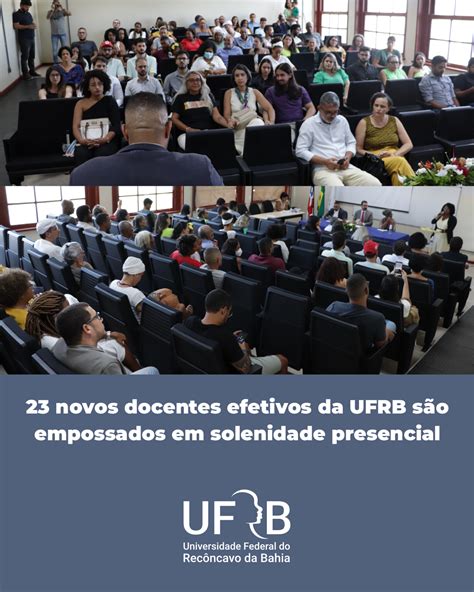 23 novos docentes efetivos da UFRB são empossados em solenidade presencial

UFRB
Universidade Federal do Recôncavo da Bahia